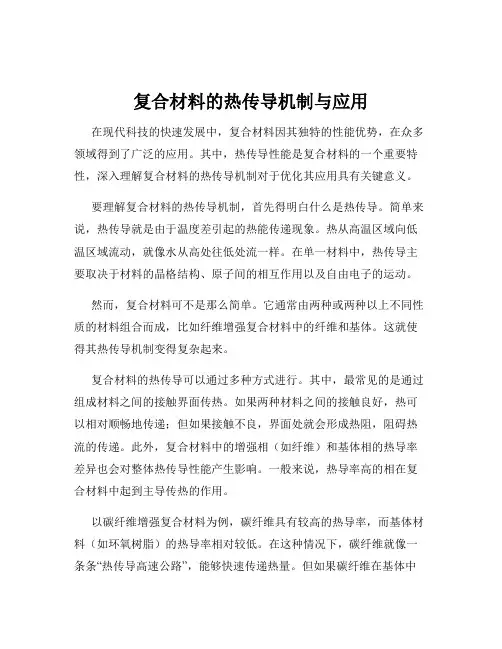 复合材料的热传导机制与应用

在现代科技的快速发展中，复合材料因其独特的性能优势，在众多领域得到了广泛的应用。其中，热传导性能是复合材料的一个重要特性，深入理解复合材料的热传导机制对于优化其应用具有关键意义。

要理解复合材料的热传导机制，首先得明白什么是热传导。简单来说，热传导就是由于温度差引起的热能传递现象。热从高温区域向低温区域流动，就像水从高处往低处流一样。在单一材料中，热传导主要取决于材料的晶格结构、原子间的相互作用以及自由电子的运动。

然而，复合材料可不是那么简单。它通常由两种或两种以上不同性质的材料组合而成，比如纤维增强复合材料中的纤维和基体。这就使得其热传导机制变得复杂起来。

复合材料的热传导可以通过多种方式进行。其中，最常见的是通过组成材料之间的接触界面传热。如果两种材料之间的接触良好，热可以相对顺畅地传递；但如果接触不良，界面处就会形成热阻，阻碍热流的传递。此外，复合材料中的增强相（如纤维）和基体相的热导率差异也会对整体热传导性能产生影响。一般来说，热导率高的相在复合材料中起到主导传热的作用。

以碳纤维增强复合材料为例，碳纤维具有较高的热导率，而基体材料（如环氧树脂）的热导率相对较低。在这种情况下，碳纤维就像一条条“热传导高速公路”，能够快速传递热量。但如果碳纤维在基体中